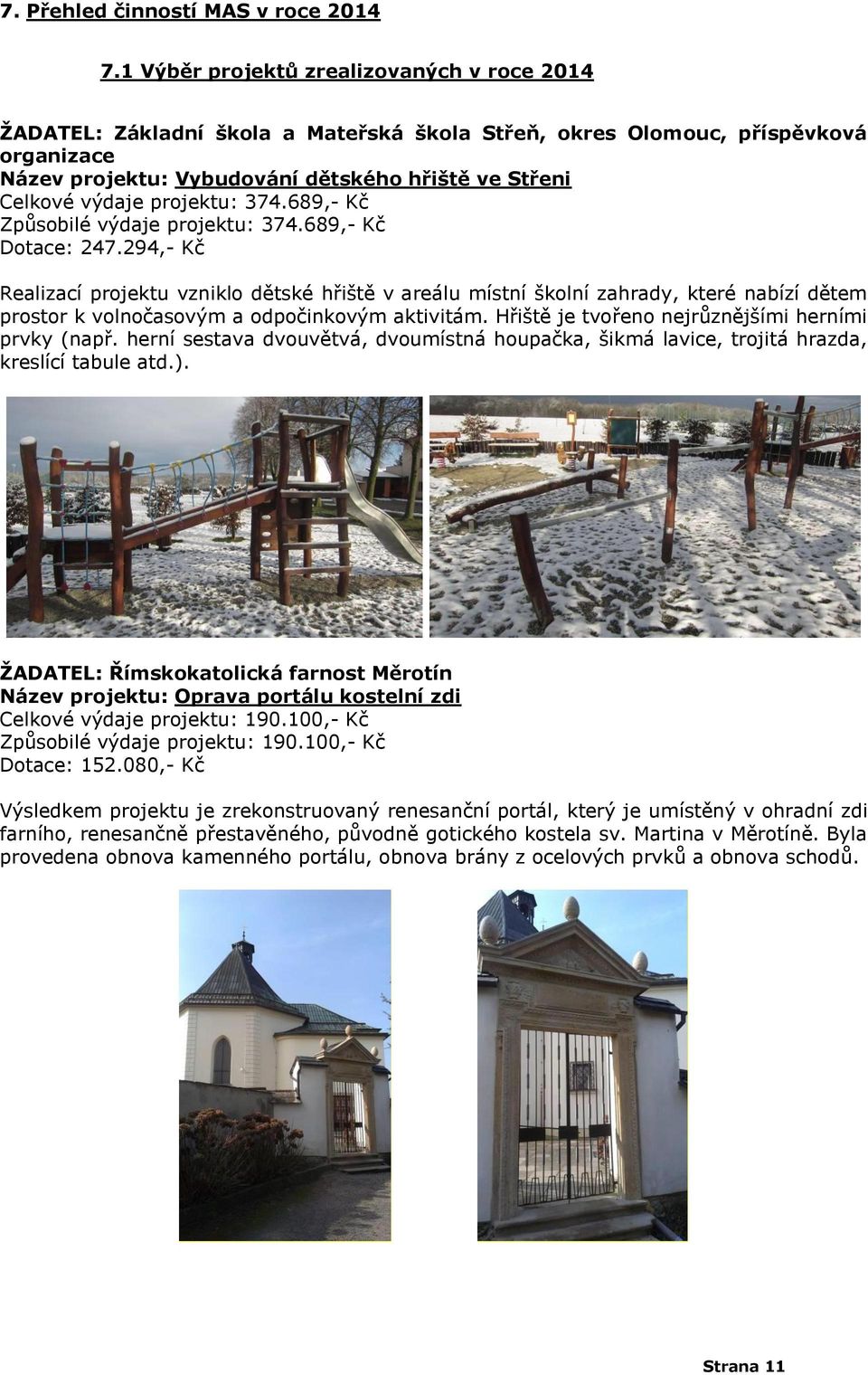 7. Přehled činností MAS v roce 2014

7.1 Výběr projektů zrealizovaných v roce 2014

ŽADATEL: Základní škola a Mateřská škola Střeň, okres Olomouc, příspěvková organizace
Název projektu: Vybudování dětského hřiště ve Střeni
Celkové výdaje projektu: 374.689,- Kč
Způsobilé výdaje projektu: 374.689,- Kč
Dotace: 247.294,- Kč

Realizací projektu vzniklo dětské hřiště v areálu místní školní zahrady, které nabízí dětem prostor k volnočasovým a odpočinkovým aktivitám. Hřiště je tvořeno nejrůznějšími herními prvky (např. herní sestava dvouvětvá, dvoumístná houpačka, šikmá lavice, trojitá hrazda, kreslící tabule atd.).

ŽADATEL: Římskokatolická farnost Měrotín
Název projektu: Oprava portálu kostelní zdi
Celkové výdaje projektu: 190.100,- Kč
Způsobilé výdaje projektu: 190.100,- Kč
Dotace: 152.080,- Kč

Výsledkem projektu je zrekonstruovaný renesanční portál, který je umístěný v ohradní zdi farního, renesančně přestavěného, původně gotického kostela sv. Martina v Měrotíně. Byla provedena obnova kamenného portálu, obnova brány z ocelových prvků a obnova schodů.

Strana 11